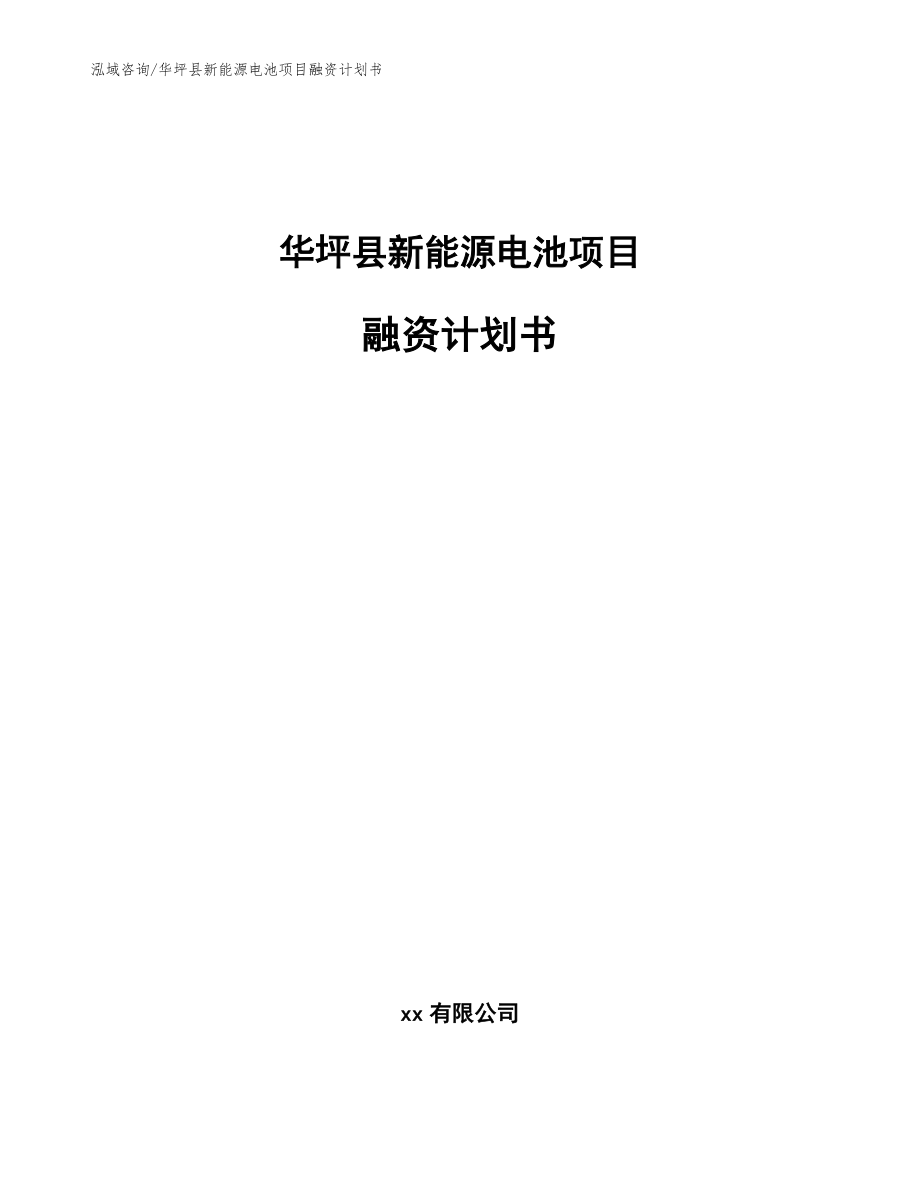 泓域咨询/华坪县新能源电池项目融资计划书

华坪县新能源电池项目

融资计划书

xx 有限公司